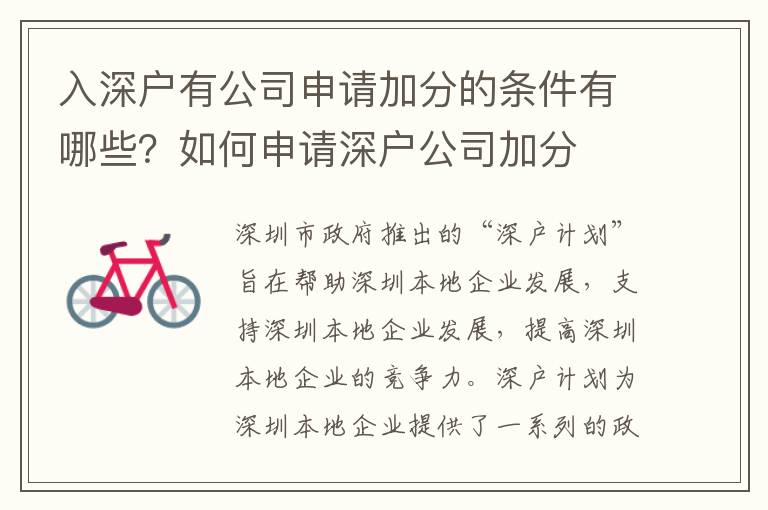 入深户有公司申请加分的条件有哪些？如何申请深户公司加分

深圳市政府推出的“深户计划”旨在帮助深圳本地企业发展，支持深圳本地企业发展，提高深圳本地企业的竞争力。深户计划为深圳本地企业提供了一系列的政